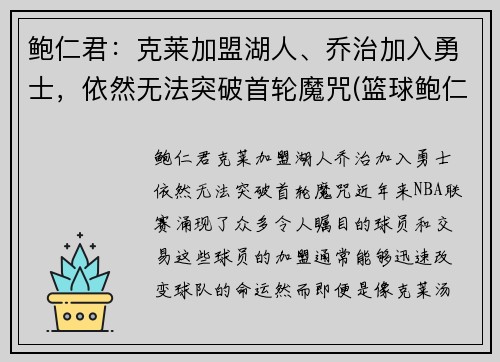 鲍仁君：克莱加盟湖人、乔治加入勇士，依然无法突破首轮魔咒(篮球鲍仁

鲍仁君克莱加盟湖人乔治加入勇士依然无法突破首轮魔咒近年来NBA联赛涌现了众多令人瞩目的球员和交易这些球员的加盟通常能够迅速改变球队的命运然而即便是像克莱汤